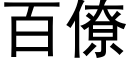 百僚